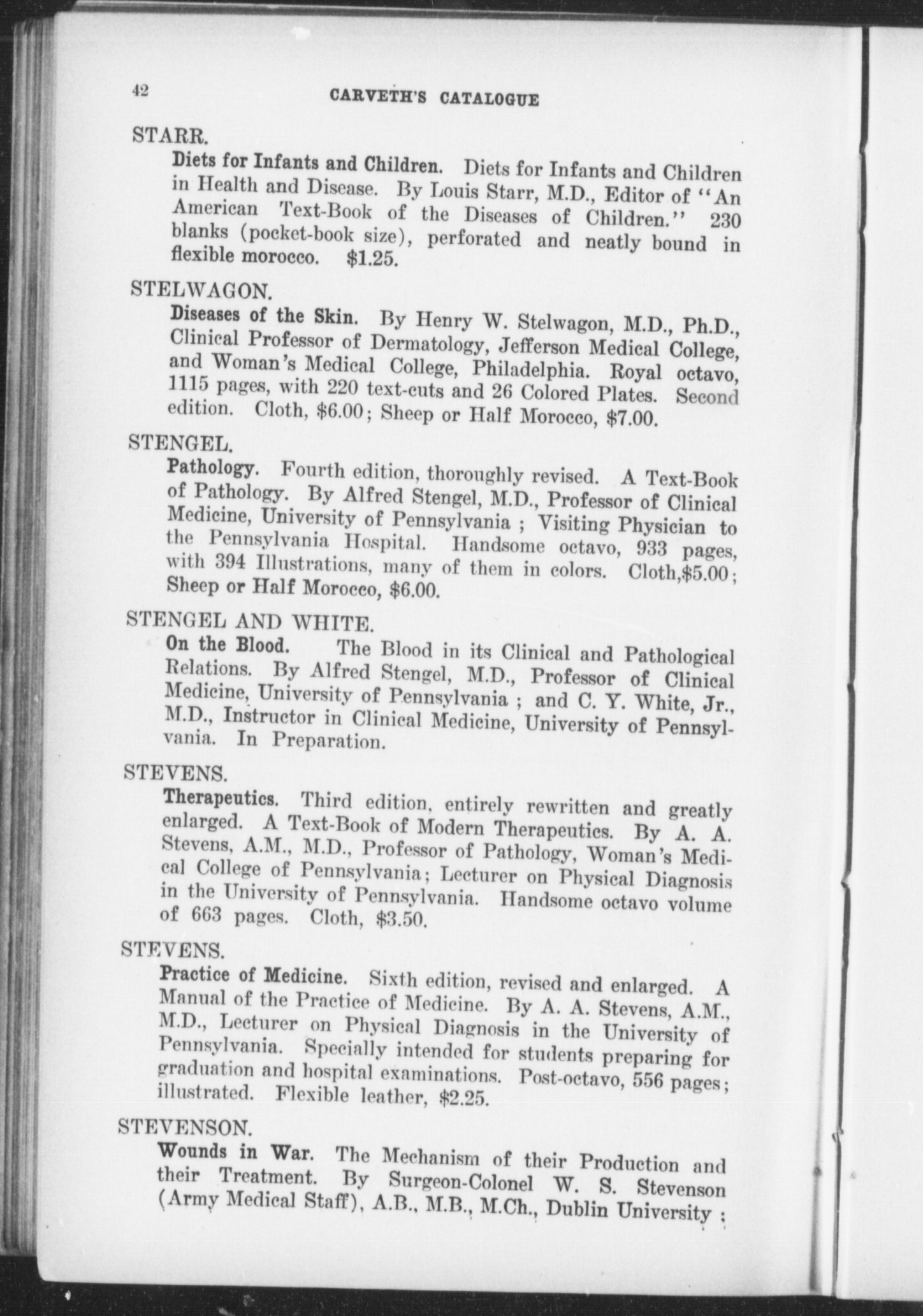 42 CARVETH'S CATALOGUE

STARR.

Diets for Infants and Children. Diets for Infants and Children in Health and Disease. By Louis Starr, M.D., Editor of "An American Text-Book of the Diseases of Children." 230 blanks (pocket-book size), perforated and neatly bound in flexible morocco. $1.25.

STELWAGON.

Diseases of the Skin. By Henry W. Stelwagon, M.D., Ph.D., Clinical Professor of Dermatology, Jefferson Medical College, and Woman's Medical College, Philadelphia. Royal octavo, 1115 pages, with 220 text-cuts and 26 Colored Plates. Second edition. Cloth, $6.00; Sheep or Half Morocco, $7.00.

STENGEL.

Pathology. Fourth edition, thoroughly revised. A Text-Book of Pathology. By Alfred Stengel, M.D., Professor of Clinical Medicine, University of Pennsylvania ; Visiting Physician to the Pennsylvania Hospital. Handsome octavo, 933 pages, with 394 Illustrations, many of them in colors. Cloth,$5.00; Sheep or Half Morocco, $6.00.

STENGEL AND WHITE.

On the Blood. The Blood in its Clinical and Pathological Relations. By Alfred Stengel, M.D., Professor of Clinical Medicine, University of Pennsylvania ; and C. Y. White, Jr., M.D., Instructor in Clinical Medicine, University of Pennsylvania. In Preparation.

STEVENS.

Therapeutics. Third edition, entirely rewritten and greatly enlarged. A Text-Book of Modern Therapeutics. By A. A. Stevens, A.M., M.D., Professor of Pathology, Woman's Medical College of Pennsylvania; Lecturer on Physical Diagnosis in the University of Pennsylvania. Handsome octavo volume of 663 pages. Cloth, $3.50.

STEVENS.

Practice of Medicine. Sixth edition, revised and enlarged. A Manual of the Practice of Medicine. By A. A. Stevens, A.M., M.D., Lecturer on Physical Diagnosis in the University of Pennsylvania. Specially intended for students preparing for graduation and hospital examinations. Post-octavo, 556 pages; illustrated. Flexible leather, $2.25.

STEVENSON.

Wounds in War. The Mechanism of their Production and their Treatment. By Surgeon-Colonel W. S. Stevenson (Army Medical Staff), A.B., M.B., M.Ch., Dublin University ;